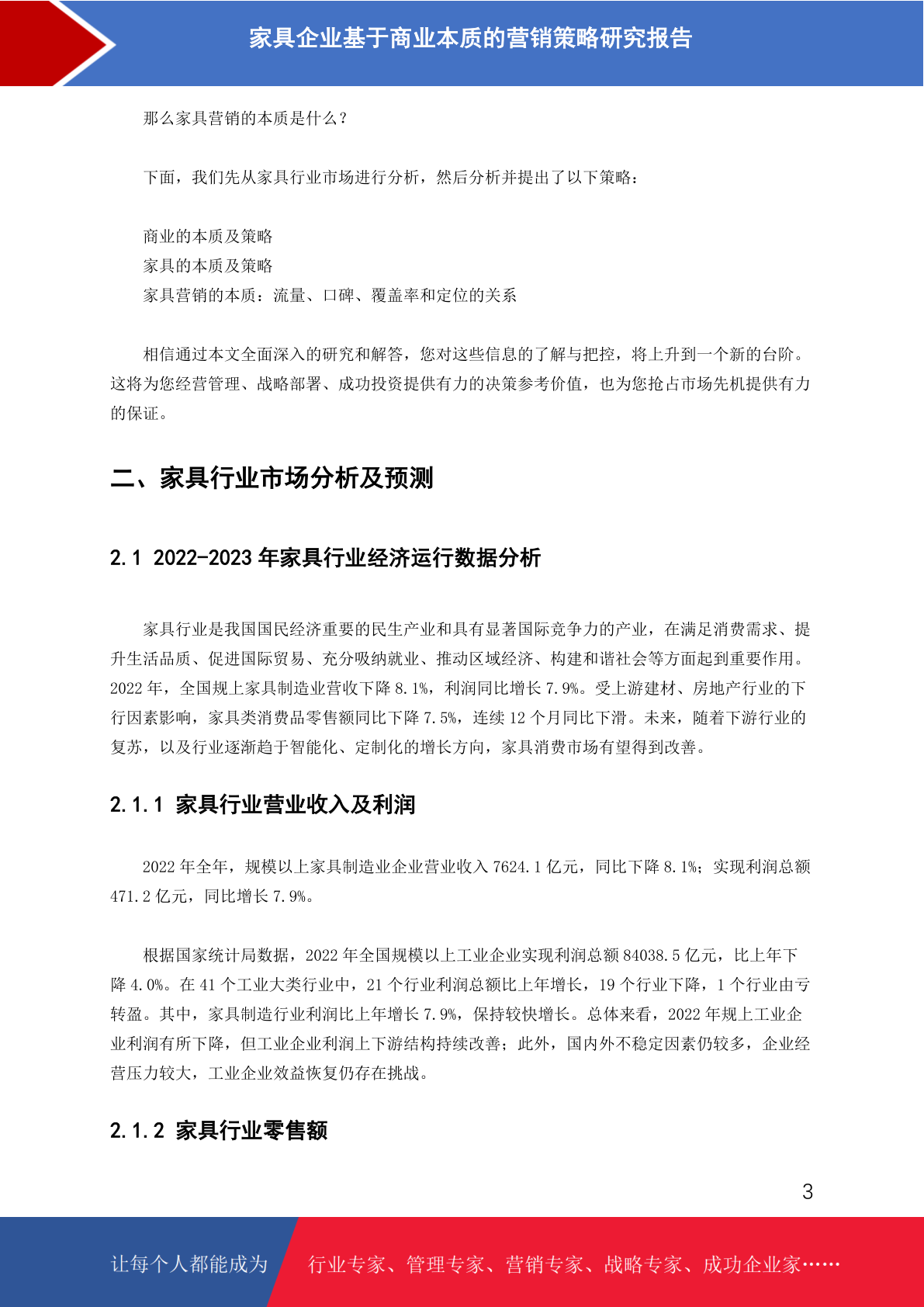 家具企业基于商业本质的营销策略研究报告

那么家具营销的本质是什么？

下面，我们先从家具行业市场进行分析，然后分析并提出了以下策略：

商业的本质及策略
家具的本质及策略
家具营销的本质：流量、口碑、覆盖率和定位的关系

相信通过本文全面深入的研究和解答，您对这些信息的了解与把控，将上升到一个新的台阶。这将为您经营管理、战略部署、成功投资提供有力的决策参考价值，也为您抢占市场先机提供有力的保证。

二、家具行业市场分析及预测

2.1 2022-2023 年家具行业经济运行数据分析

家具行业是我国国民经济重要的民生产业和具有显著国际竞争力的产业，在满足消费需求、提升生活品质、促进国际贸易、充分吸纳就业、推动区域经济、构建和谐社会等方面起到重要作用。2022 年，全国规上家具制造业营收下降 8.1%，利润同比增长 7.9%。受上游建材、房地产行业的下行因素影响，家具类消费品零售额同比下降 7.5%，连续 12 个月同比下滑。未来，随着下游行业的复苏，以及行业逐渐趋于智能化、定制化的增长方向，家具消费市场有望得到改善。

2.1.1 家具行业营业收入及利润

2022 年全年，规模以上家具制造业企业营业收入 7624.1 亿元，同比下降 8.1%；实现利润总额 471.2 亿元，同比增长 7.9%。

根据国家统计局数据，2022 年全国规模以上工业企业实现利润总额 84038.5 亿元，比上年下降 4.0%。在 41 个工业大类行业中，21 个行业利润总额比上年增长，19 个行业下降，1 个行业由亏转盈。其中，家具制造行业利润比上年增长 7.9%，保持较快增长。总体来看，2022 年规上工业企业利润有所下降，但工业企业利润上下游结构持续改善；此外，国内外不稳定因素仍较多，企业经营压力较大，工业企业效益恢复仍存在挑战。

2.1.2 家具行业零售额

3

让每个人都能成为　行业专家、管理专家、营销专家、战略专家、成功企业家……